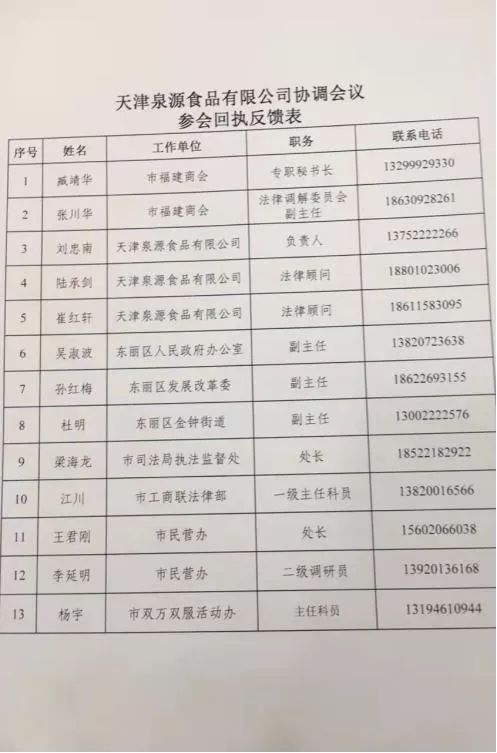 天津泉源食品有限公司协调会议
参会回执反馈表

| 序号 | 姓名 | 工作单位 | 职务 | 联系电话 |
|---|---|---|---|---|
| 1 | 臧靖华 | 市福建商会 | 专职秘书长 | 13299929330 |
| 2 | 张川华 | 市福建商会 | 法律调解委员会副主任 | 18630928261 |
| 3 | 刘忠南 | 天津泉源食品有限公司 | 负责人 | 13752222266 |
| 4 | 陆承剑 | 天津泉源食品有限公司 | 法律顾问 | 18801023006 |
| 5 | 崔红轩 | 天津泉源食品有限公司 | 法律顾问 | 18611583095 |
| 6 | 吴淑波 | 东丽区人民政府办公室 | 副主任 | 13820723638 |
| 7 | 孙红梅 | 东丽区发展改革委 | 副主任 | 18622693155 |
| 8 | 杜明 | 东丽区金钟街道 | 副主任 | 13002222576 |
| 9 | 梁海龙 | 市司法局执法监督处 | 处长 | 18522182922 |
| 10 | 江川 | 市工商联法律部 | 一级主任科员 | 13820016566 |
| 11 | 王君刚 | 市民营办 | 处长 | 15602066038 |
| 12 | 李延明 | 市民营办 | 二级调研员 | 13920136168 |
| 13 | 杨宇 | 市双万双服活动办 | 主任科员 | 13194610944 |